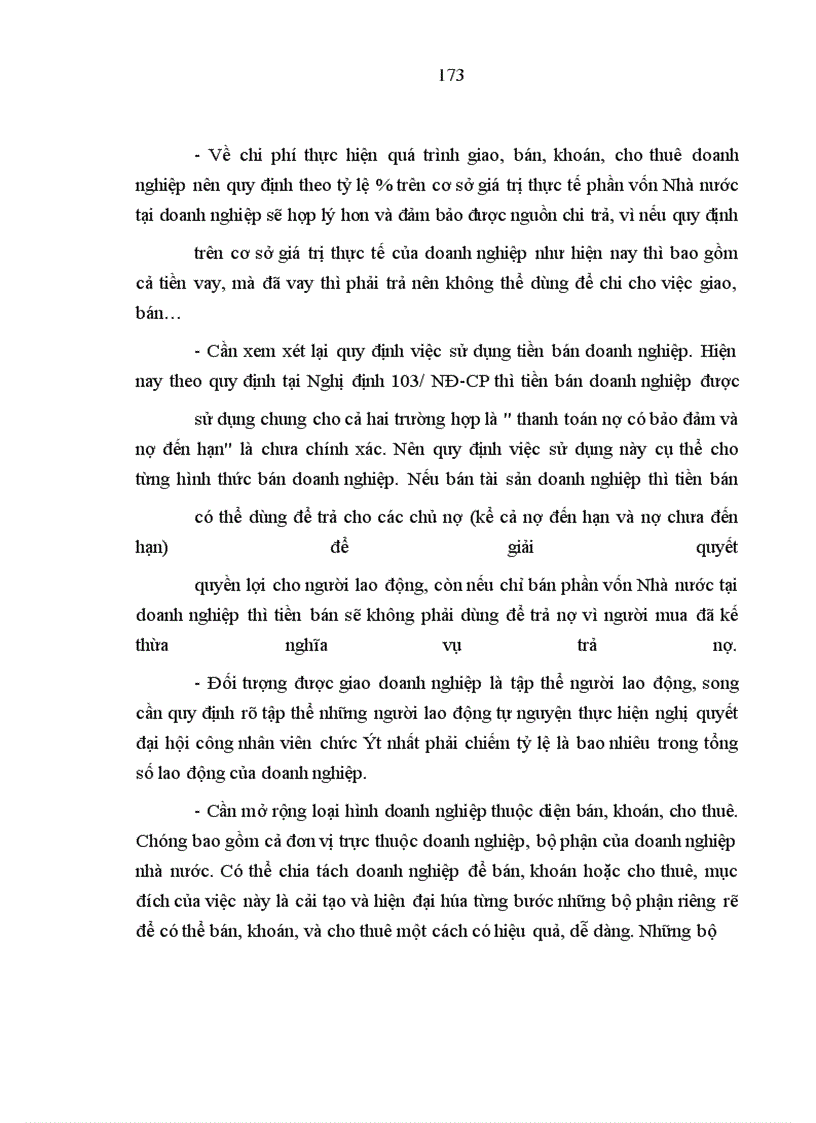 173

- Về chi phí thực hiện quá trình giao, bán, khoán, cho thuê doanh nghiệp nên quy định theo tỷ lệ % trên cơ sở giá trị thực tế phần vốn Nhà nước tại doanh nghiệp sẽ hợp lý hơn và đảm bảo được nguồn chi trả, vì nếu quy định

trên cơ sở giá trị thực tế của doanh nghiệp như hiện nay thì bao gồm cả tiền vay, mà đã vay thì phải trả nên không thể dùng để chi cho việc giao, bán…

- Cần xem xét lại quy định việc sử dụng tiền bán doanh nghiệp. Hiện nay theo quy định tại Nghị định 103/ NĐ-CP thì tiền bán doanh nghiệp được

sử dụng chung cho cả hai trường hợp là " thanh toán nợ có bảo đảm và nợ đến hạn" là chưa chính xác. Nên quy định việc sử dụng này cụ thể cho từng hình thức bán doanh nghiệp. Nếu bán tài sản doanh nghiệp thì tiền bán

có thể dùng để trả cho các chủ nợ (kể cả nợ đến hạn và nợ chưa đến hạn) để giải quyết

quyền lợi cho người lao động, còn nếu chỉ bán phần vốn Nhà nước tại doanh nghiệp thì tiền bán sẽ không phải dùng để trả nợ vì người mua đã kế thừa nghĩa vụ trả nợ.

- Đối tượng được giao doanh nghiệp là tập thể người lao động, song cần quy định rõ tập thể những người lao động tự nguyện thực hiện nghị quyết đại hội công nhân viên chức Ýt nhất phải chiếm tỷ lệ là bao nhiêu trong tổng số lao động của doanh nghiệp.

- Cần mở rộng loại hình doanh nghiệp thuộc diện bán, khoán, cho thuê. Chóng bao gồm cả đơn vị trực thuộc doanh nghiệp, bộ phận của doanh nghiệp nhà nước. Có thể chia tách doanh nghiệp để bán, khoán hoặc cho thuê, mục đích của việc này là cải tạo và hiện đại húa từng bước những bộ phận riêng rẽ để có thể bán, khoán, và cho thuê một cách có hiệu quả, dễ dàng. Những bộ